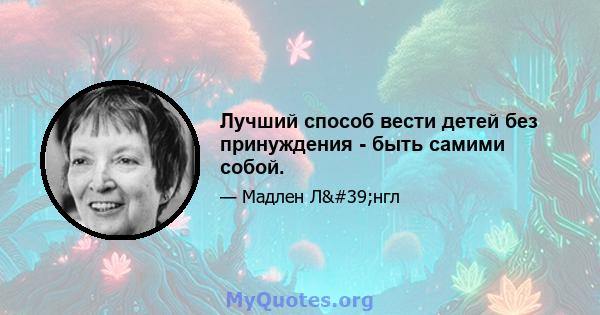 Лучший способ вести детей без принуждения - быть самими собой.

— Мадлен Л&#39;нгл

MyQuotes.org